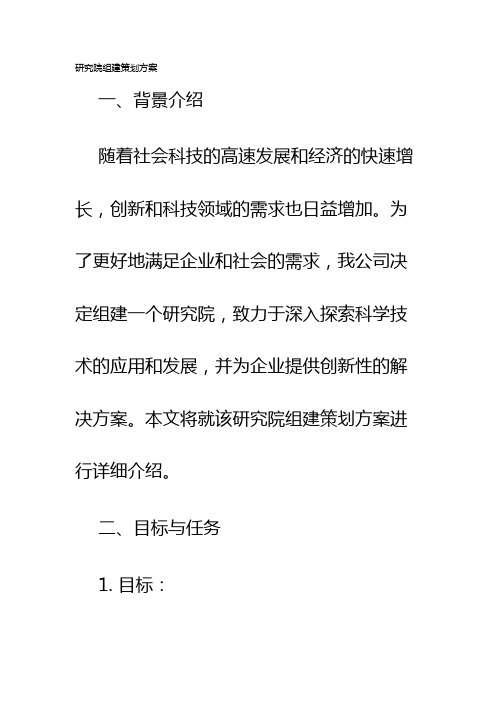 研究院组建策划方案

一、背景介绍

随着社会科技的高速发展和经济的快速增长，创新和科技领域的需求也日益增加。为了更好地满足企业和社会的需求，我公司决定组建一个研究院，致力于深入探索科学技术的应用和发展，并为企业提供创新性的解决方案。本文将就该研究院组建策划方案进行详细介绍。

二、目标与任务

1. 目标：